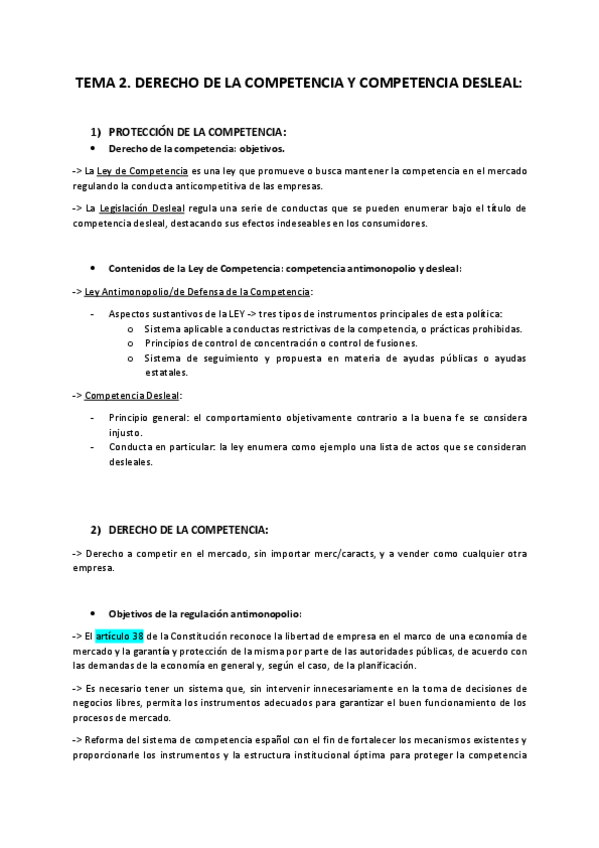 TEMA 2. DERECHO DE LA COMPETENCIA Y COMPETENCIA DESLEAL:

1) PROTECCIÓN DE LA COMPETENCIA:

• Derecho de la competencia: objetivos.

-> La Ley de Competencia es una ley que promueve o busca mantener la competencia en el mercado regulando la conducta anticompetitiva de las empresas.

-> La Legislación Desleal regula una serie de conductas que se pueden enumerar bajo el título de competencia desleal, destacando sus efectos indeseables en los consumidores.

• Contenidos de la Ley de Competencia: competencia antimonopolio y desleal:

-> Ley Antimonopolio/de Defensa de la Competencia:

- Aspectos sustantivos de la LEY -> tres tipos de instrumentos principales de esta política:
o Sistema aplicable a conductas restrictivas de la competencia, o prácticas prohibidas.
o Principios de control de concentración o control de fusiones.
o Sistema de seguimiento y propuesta en materia de ayudas públicas o ayudas estatales.

-> Competencia Desleal:

- Principio general: el comportamiento objetivamente contrario a la buena fe se considera injusto.
- Conducta en particular: la ley enumera como ejemplo una lista de actos que se consideran desleales.

2) DERECHO DE LA COMPETENCIA:

-> Derecho a competir en el mercado, sin importar merc/caracts, y a vender como cualquier otra empresa.

• Objetivos de la regulación antimonopolio:

-> El artículo 38 de la Constitución reconoce la libertad de empresa en el marco de una economía de mercado y la garantía y protección de la misma por parte de las autoridades públicas, de acuerdo con las demandas de la economía en general y, según el caso, de la planificación.

-> Es necesario tener un sistema que, sin intervenir innecesariamente en la toma de decisiones de negocios libres, permita los instrumentos adecuados para garantizar el buen funcionamiento de los procesos de mercado.

-> Reforma del sistema de competencia español con el fin de fortalecer los mecanismos existentes y proporcionarle los instrumentos y la estructura institucional óptima para proteger la competencia